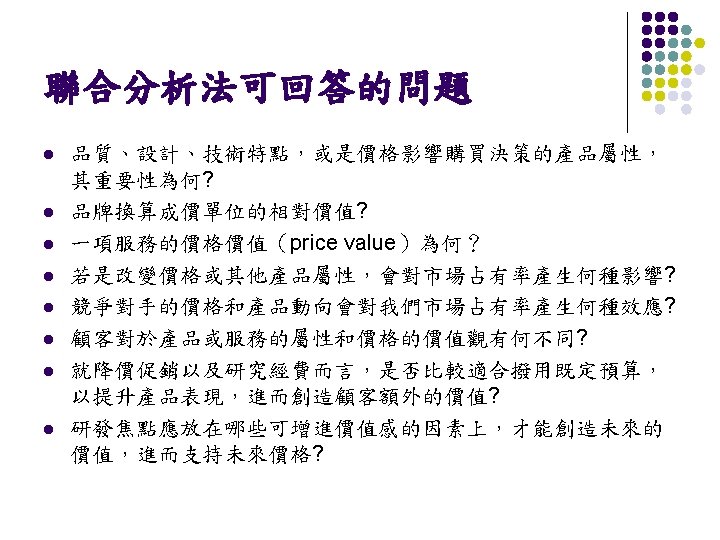 聯合分析法可回答的問題

- 品質、設計、技術特點，或是價格影響購買決策的產品屬性，其重要性為何?
- 品牌換算成價單位的相對價值?
- 一項服務的價格價值（price value）為何？
- 若是改變價格或其他產品屬性，會對市場占有率產生何種影響?
- 競爭對手的價格和產品動向會對我們市場占有率產生何種效應?
- 顧客對於產品或服務的屬性和價格的價值觀有何不同?
- 就降價促銷以及研究經費而言，是否比較適合撥用既定預算，以提升產品表現，進而創造顧客額外的價值?
- 研發焦點應放在哪些可增進價值感的因素上，才能創造未來的價值，進而支持未來價格?